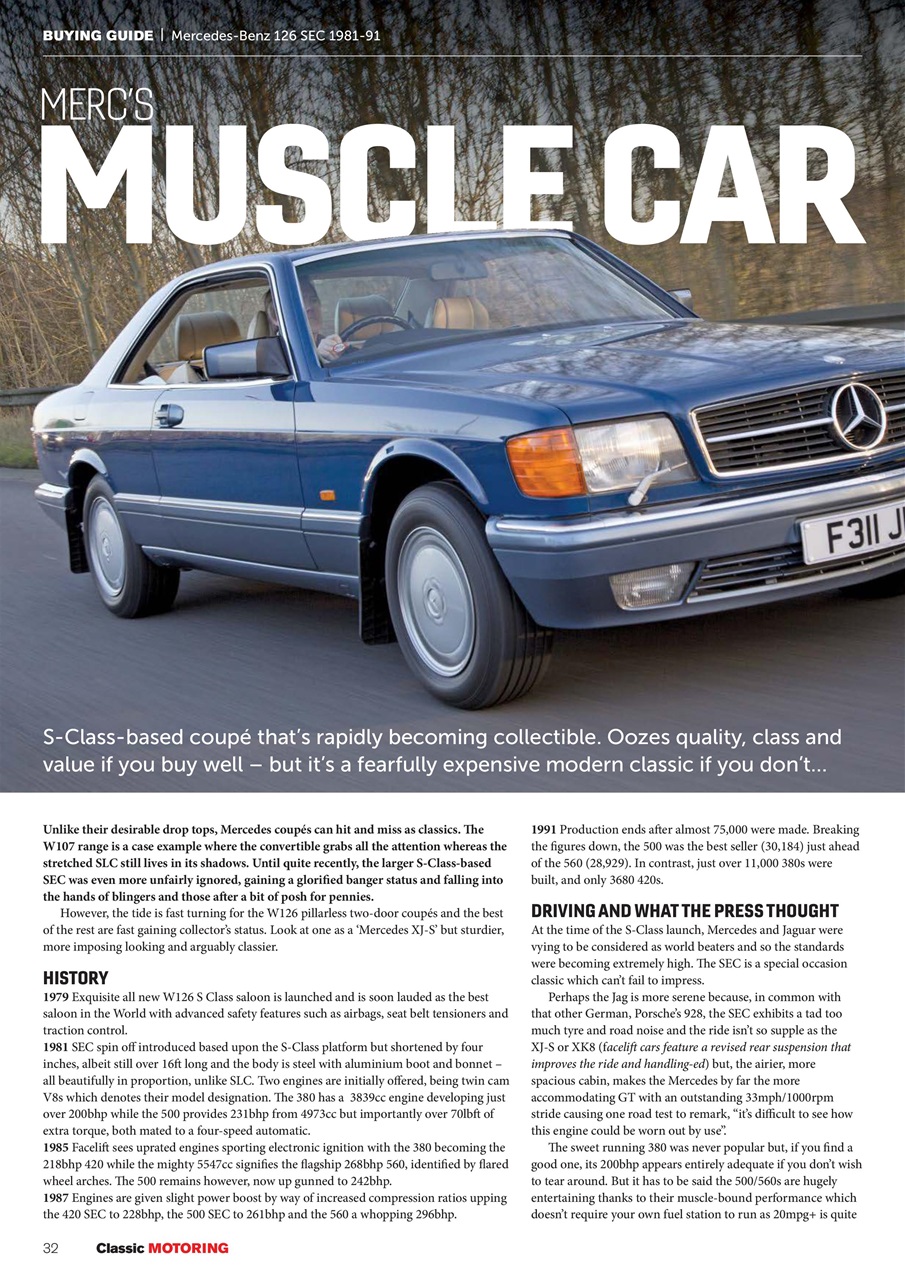 BUYING GUIDE | Mercedes-Benz 126 SEC 1981-91

MERC'S

MUSCLE CAR

F311 J

S-Class-based coupé that's rapidly becoming collectible. Oozes quality, class and value if you buy well – but it's a fearfully expensive modern classic if you don't...

Unlike their desirable drop tops, Mercedes coupés can hit and miss as classics. The W107 range is a case example where the convertible grabs all the attention whereas the stretched SLC still lives in its shadows. Until quite recently, the larger S-Class-based SEC was even more unfairly ignored, gaining a glorified banger status and falling into the hands of blingers and those after a bit of posh for pennies.

However, the tide is fast turning for the W126 pillarless two-door coupés and the best of the rest are fast gaining collector's status. Look at one as a 'Mercedes XJ-S' but sturdier, more imposing looking and arguably classier.

HISTORY

1979 Exquisite all new W126 S Class saloon is launched and is soon lauded as the best saloon in the World with advanced safety features such as airbags, seat belt tensioners and traction control.

1981 SEC spin off introduced based upon the S-Class platform but shortened by four inches, albeit still over 16ft long and the body is steel with aluminium boot and bonnet – all beautifully in proportion, unlike SLC. Two engines are initially offered, being twin cam V8s which denotes their model designation. The 380 has a 3839cc engine developing just over 200bhp while the 500 provides 231bhp from 4973cc but importantly over 70lbft of extra torque, both mated to a four-speed automatic.

1985 Facelift sees uprated engines sporting electronic ignition with the 380 becoming the 218bhp 420 while the mighty 5547cc signifies the flagship 268bhp 560, identified by flared wheel arches. The 500 remains however, now up gunned to 242bhp.

1987 Engines are given slight power boost by way of increased compression ratios upping the 420 SEC to 228bhp, the 500 SEC to 261bhp and the 560 a whopping 296bhp.

1991 Production ends after almost 75,000 were made. Breaking the figures down, the 500 was the best seller (30,184) just ahead of the 560 (28,929). In contrast, just over 11,000 380s were built, and only 3680 420s.

DRIVING AND WHAT THE PRESS THOUGHT

At the time of the S-Class launch, Mercedes and Jaguar were vying to be considered as world beaters and so the standards were becoming extremely high. The SEC is a special occasion classic which can't fail to impress.

Perhaps the Jag is more serene because, in common with that other German, Porsche's 928, the SEC exhibits a tad too much tyre and road noise and the ride isn't so supple as the XJ-S or XK8 (facelift cars feature a revised rear suspension that improves the ride and handling-ed) but, the airier, more spacious cabin, makes the Mercedes by far the more accommodating GT with an outstanding 33mph/1000rpm stride causing one road test to remark, "it's difficult to see how this engine could be worn out by use".

The sweet running 380 was never popular but, if you find a good one, its 200bhp appears entirely adequate if you don't wish to tear around. But it has to be said the 500/560s are hugely entertaining thanks to their muscle-bound performance which doesn't require your own fuel station to run as 20mpg+ is quite

32 Classic MOTORING